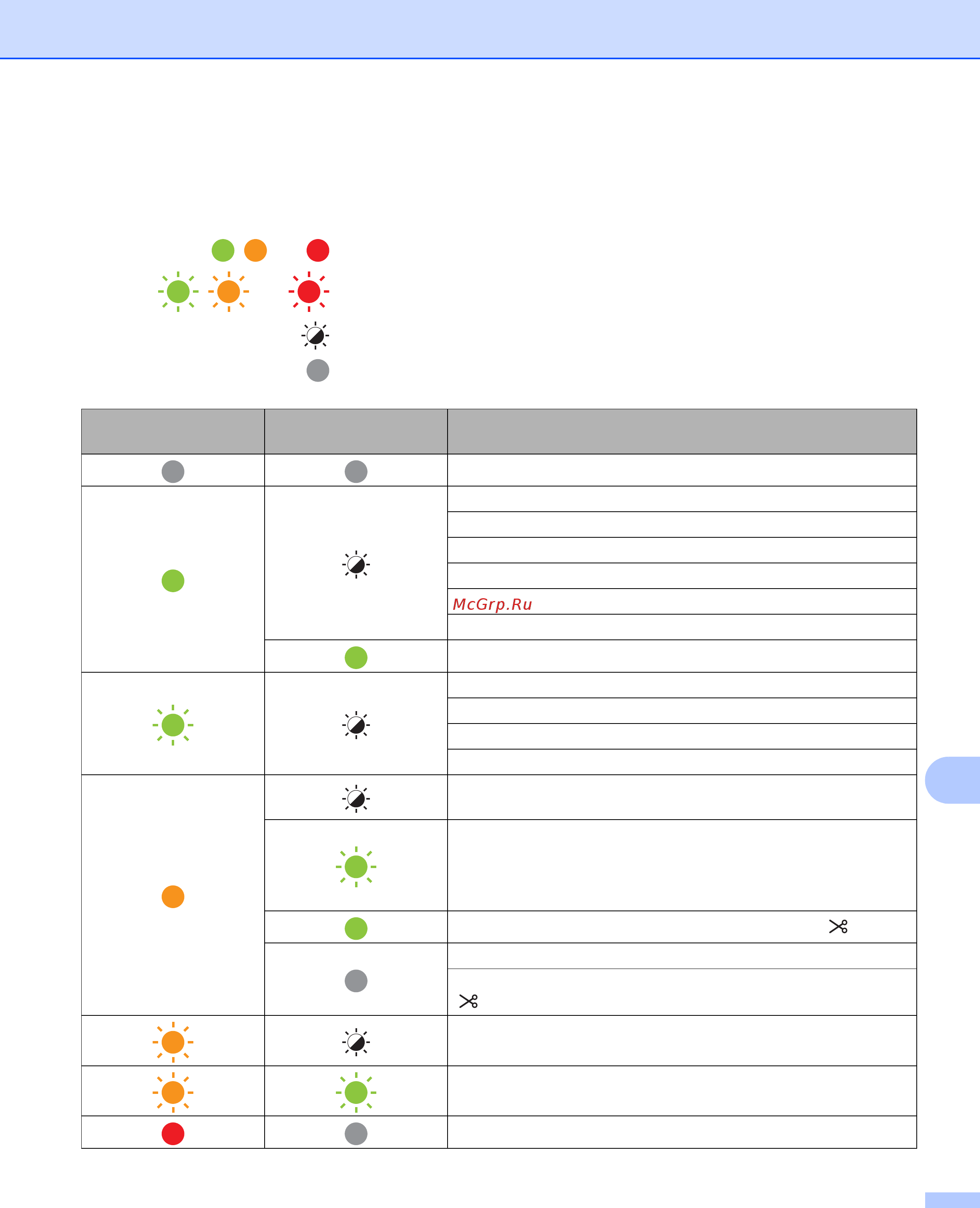 McGrp.Ru